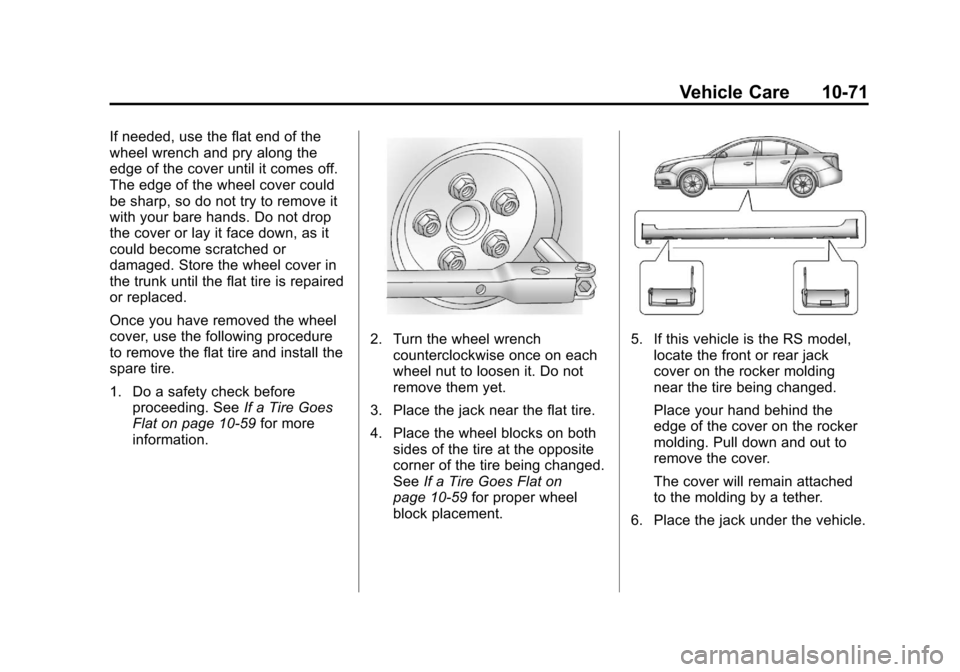 Vehicle Care 10-71

If needed, use the flat end of the wheel wrench and pry along the edge of the cover until it comes off. The edge of the wheel cover could be sharp, so do not try to remove it with your bare hands. Do not drop the cover or lay it face down, as it could become scratched or damaged. Store the wheel cover in the trunk until the flat tire is repaired or replaced.

Once you have removed the wheel cover, use the following procedure to remove the flat tire and install the spare tire.

1. Do a safety check before proceeding. See If a Tire Goes Flat on page 10-59 for more information.

2. Turn the wheel wrench counterclockwise once on each wheel nut to loosen it. Do not remove them yet.

3. Place the jack near the flat tire.

4. Place the wheel blocks on both sides of the tire at the opposite corner of the tire being changed. See If a Tire Goes Flat on page 10-59 for proper wheel block placement.

5. If this vehicle is the RS model, locate the front or rear jack cover on the rocker molding near the tire being changed.

Place your hand behind the edge of the cover on the rocker molding. Pull down and out to remove the cover.

The cover will remain attached to the molding by a tether.

6. Place the jack under the vehicle.

carmanualsonline.info